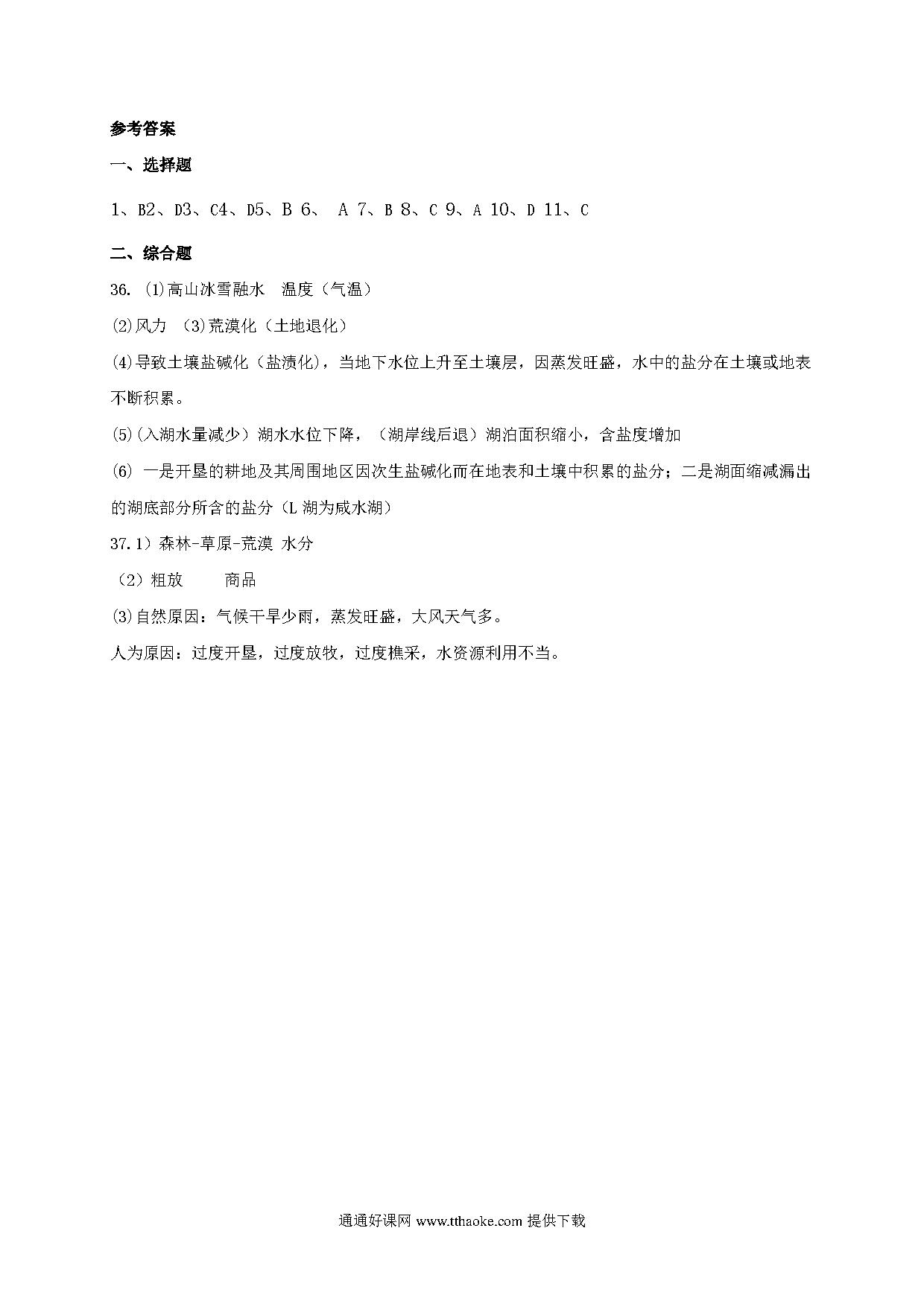 参考答案

一、选择题

1、B2、D3、C4、D5、B 6、 A 7、B 8、C 9、A 10、D 11、C

二、综合题

36. (1)高山冰雪融水 温度（气温）

(2)风力 (3)荒漠化（土地退化）

(4)导致土壤盐碱化（盐渍化），当地下水位上升至土壤层，因蒸发旺盛，水中的盐分在土壤或地表不断积累。

(5)(入湖水量减少）湖水水位下降，（湖岸线后退）湖泊面积缩小，含盐度增加

(6) 一是开垦的耕地及其周围地区因次生盐碱化而在地表和土壤中积累的盐分；二是湖面缩减漏出的湖底部分所含的盐分（L 湖为咸水湖）

37.1）森林-草原-荒漠 水分

（2）粗放 商品

(3)自然原因：气候干旱少雨，蒸发旺盛，大风天气多。

人为原因：过度开垦，过度放牧，过度樵采，水资源利用不当。

通通好课网 www.tthaoke.com 提供下载